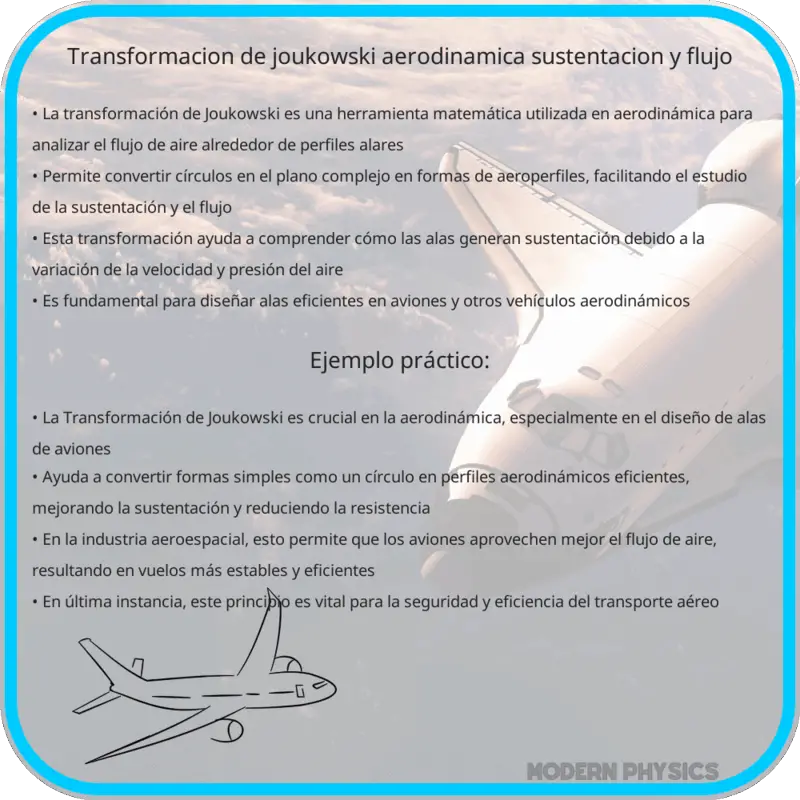 Transformacion de joukowski aerodinamica sustentacion y flujo

• La transformación de Joukowski es una herramienta matemática utilizada en aerodinámica para analizar el flujo de aire alrededor de perfiles alares
• Permite convertir círculos en el plano complejo en formas de aeroperfiles, facilitando el estudio de la sustentación y el flujo
• Esta transformación ayuda a comprender cómo las alas generan sustentación debido a la variación de la velocidad y presión del aire
• Es fundamental para diseñar alas eficientes en aviones y otros vehículos aerodinámicos

Ejemplo práctico:

• La Transformación de Joukowski es crucial en la aerodinámica, especialmente en el diseño de alas de aviones
• Ayuda a convertir formas simples como un círculo en perfiles aerodinámicos eficientes, mejorando la sustentación y reduciendo la resistencia
• En la industria aeroespacial, esto permite que los aviones aprovechen mejor el flujo de aire, resultando en vuelos más estables y eficientes
• En última instancia, este principio es vital para la seguridad y eficiencia del transporte aéreo

MODERN PHYSICS